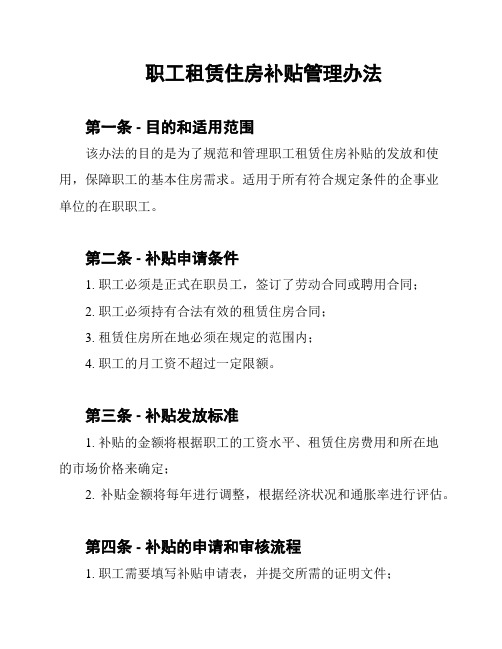 职工租赁住房补贴管理办法

第一条 - 目的和适用范围

该办法的目的是为了规范和管理职工租赁住房补贴的发放和使用，保障职工的基本住房需求。适用于所有符合规定条件的企事业单位的在职职工。

第二条 - 补贴申请条件

1. 职工必须是正式在职员工，签订了劳动合同或聘用合同；

2. 职工必须持有合法有效的租赁住房合同；

3. 租赁住房所在地必须在规定的范围内；

4. 职工的月工资不超过一定限额。

第三条 - 补贴发放标准

1. 补贴的金额将根据职工的工资水平、租赁住房费用和所在地的市场价格来确定；

2. 补贴金额将每年进行调整，根据经济状况和通胀率进行评估。

第四条 - 补贴的申请和审核流程

1. 职工需要填写补贴申请表，并提交所需的证明文件；